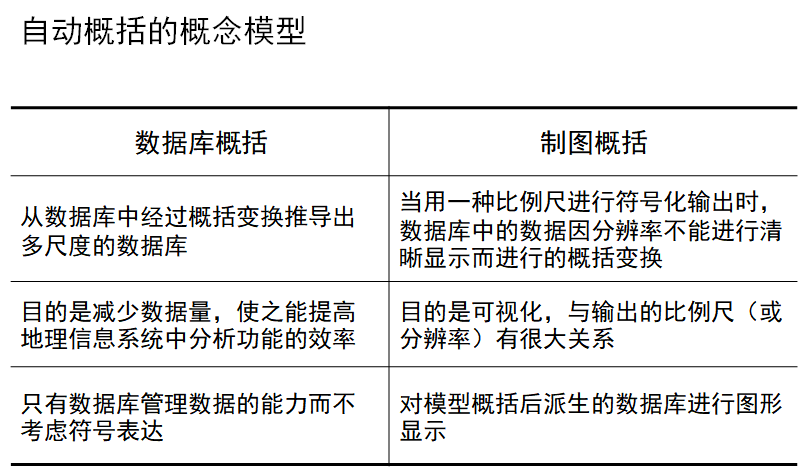 自动概括的概念模型

| 数据库概括 | 制图概括 |
|---|---|
| 从数据库中经过概括变换推导出多尺度的数据库 | 当用一种比例尺进行符号化输出时，数据库中的数据因分辨率不能进行清晰显示而进行的概括变换 |
| 目的是减少数据量，使之能提高地理信息系统中分析功能的效率 | 目的是可视化，与输出的比例尺（或分辨率）有很大关系 |
| 只有数据库管理数据的能力而不考虑符号表达 | 对模型概括后派生的数据库进行图形显示 |